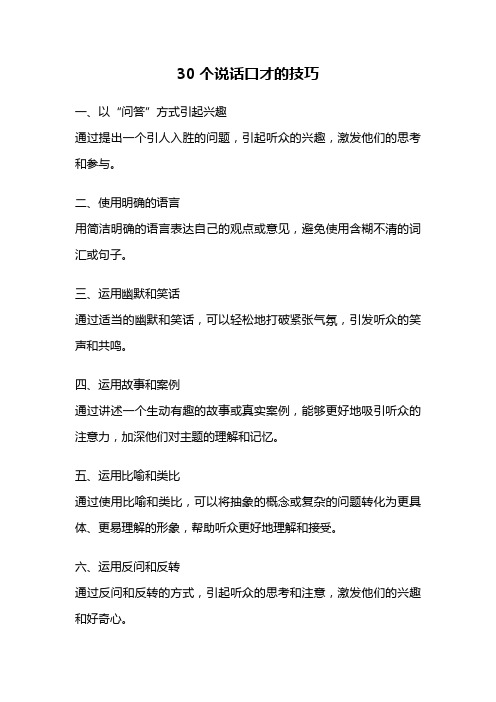 30 个说话口才的技巧

一、以“问答”方式引起兴趣
通过提出一个引人入胜的问题，引起听众的兴趣，激发他们的思考和参与。

二、使用明确的语言
用简洁明确的语言表达自己的观点或意见，避免使用含糊不清的词汇或句子。

三、运用幽默和笑话
通过适当的幽默和笑话，可以轻松地打破紧张气氛，引发听众的笑声和共鸣。

四、运用故事和案例
通过讲述一个生动有趣的故事或真实案例，能够更好地吸引听众的注意力，加深他们对主题的理解和记忆。

五、运用比喻和类比
通过使用比喻和类比，可以将抽象的概念或复杂的问题转化为更具体、更易理解的形象，帮助听众更好地理解和接受。

六、运用反问和反转
通过反问和反转的方式，引起听众的思考和注意，激发他们的兴趣和好奇心。